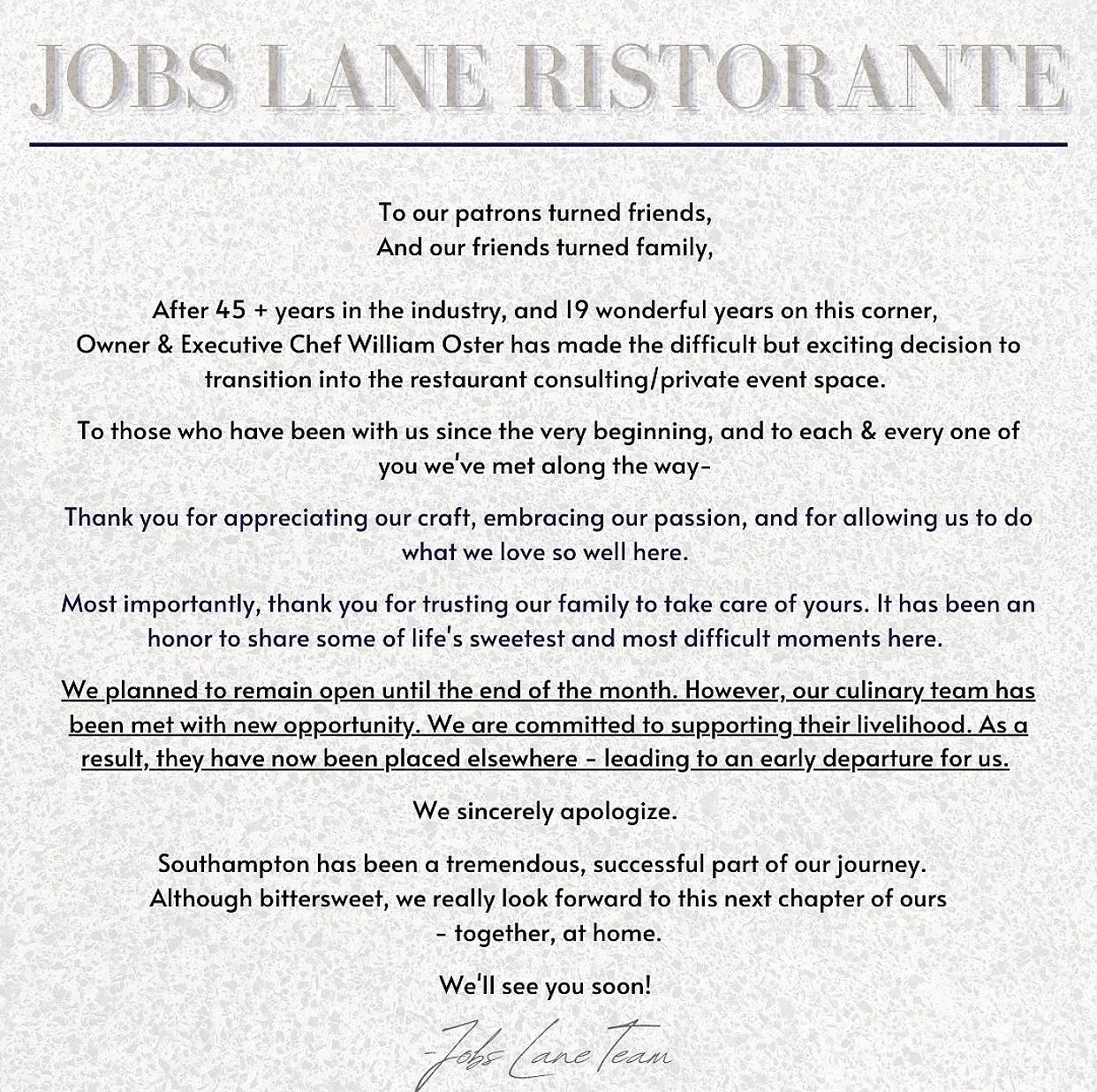 JOBS LANE RISTORANTE

To our patrons turned friends,
And our friends turned family,

After 45 + years in the industry, and 19 wonderful years on this corner, Owner & Executive Chef William Oster has made the difficult but exciting decision to transition into the restaurant consulting/private event space.

To those who have been with us since the very beginning, and to each & every one of you we've met along the way-

Thank you for appreciating our craft, embracing our passion, and for allowing us to do what we love so well here.

Most importantly, thank you for trusting our family to take care of yours. It has been an honor to share some of life's sweetest and most difficult moments here.

We planned to remain open until the end of the month. However, our culinary team has been met with new opportunity. We are committed to supporting their livelihood. As a result, they have now been placed elsewhere - leading to an early departure for us.

We sincerely apologize.

Southampton has been a tremendous, successful part of our journey. Although bittersweet, we really look forward to this next chapter of ours - together, at home.

We'll see you soon!

-Jobs Lane Team